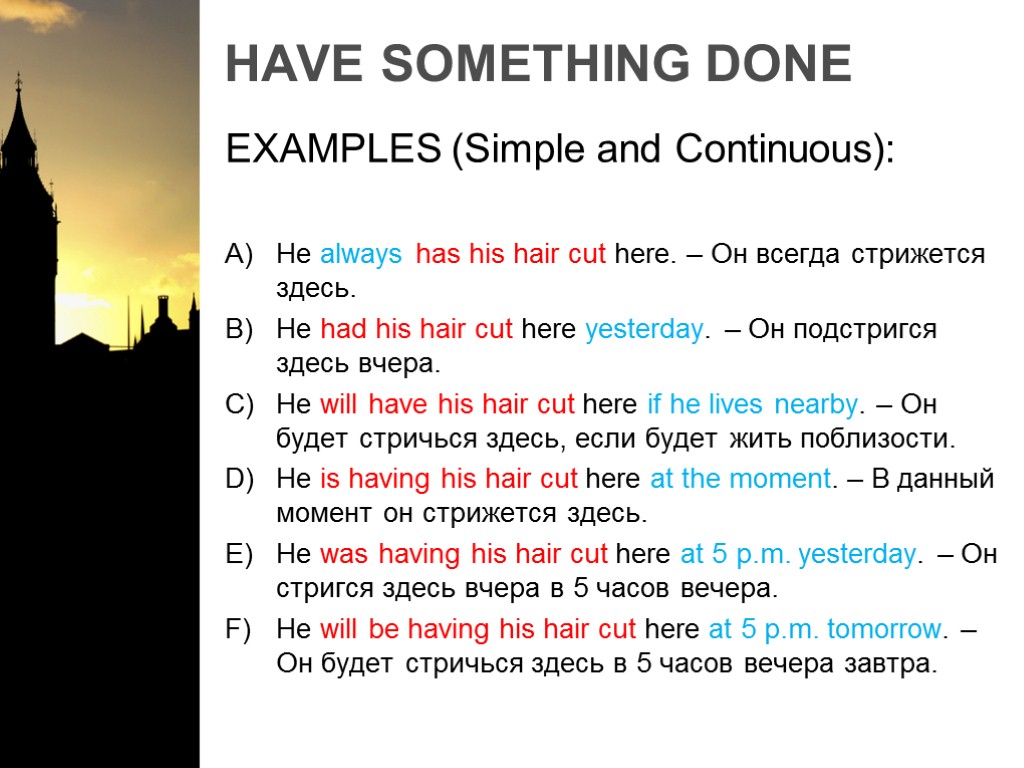 HAVE SOMETHING DONE

EXAMPLES (Simple and Continuous):

A) He always has his hair cut here. – Он всегда стрижется здесь.

B) He had his hair cut here yesterday. – Он подстригся здесь вчера.

C) He will have his hair cut here if he lives nearby. – Он будет стричься здесь, если будет жить поблизости.

D) He is having his hair cut here at the moment. – В данный момент он стрижется здесь.

E) He was having his hair cut here at 5 p.m. yesterday. – Он стригся здесь вчера в 5 часов вечера.

F) He will be having his hair cut here at 5 p.m. tomorrow. – Он будет стричься здесь в 5 часов вечера завтра.